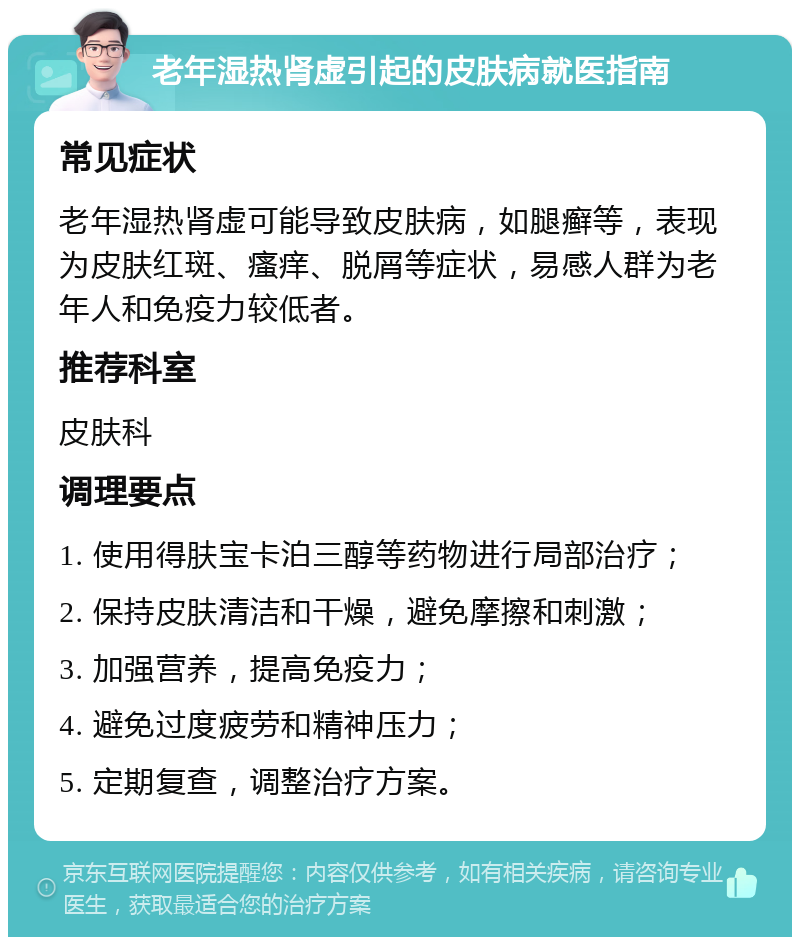 老年湿热肾虚引起的皮肤病就医指南

常见症状

老年湿热肾虚可能导致皮肤病，如腿癣等，表现为皮肤红斑、瘙痒、脱屑等症状，易感人群为老年人和免疫力较低者。

推荐科室

皮肤科

调理要点

1. 使用得肤宝卡泊三醇等药物进行局部治疗；

2. 保持皮肤清洁和干燥，避免摩擦和刺激；

3. 加强营养，提高免疫力；

4. 避免过度疲劳和精神压力；

5. 定期复查，调整治疗方案。

京东互联网医院提醒您：内容仅供参考，如有相关疾病，请咨询专业医生，获取最适合您的治疗方案